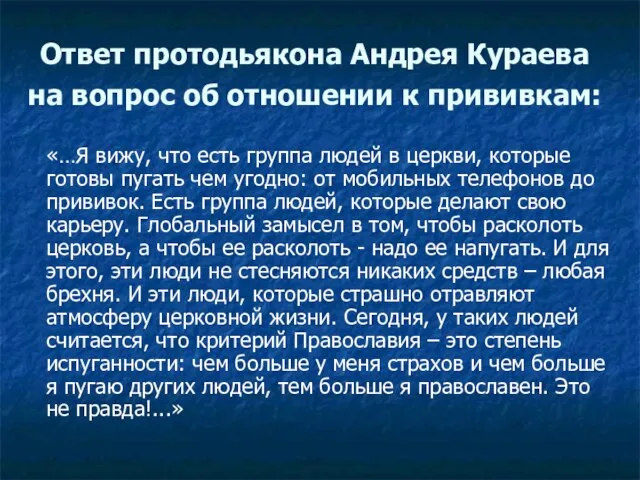 Ответ протодьякона Андрея Кураева на вопрос об отношении к прививкам:

«…Я вижу, что есть группа людей в церкви, которые готовы пугать чем угодно: от мобильных телефонов до прививок. Есть группа людей, которые делают свою карьеру. Глобальный замысел в том, чтобы расколоть церковь, а чтобы ее расколоть - надо ее напугать. И для этого, эти люди не стесняются никаких средств – любая брехня. И эти люди, которые страшно отравляют атмосферу церковной жизни. Сегодня, у таких людей считается, что критерий Православия – это степень испуганности: чем больше у меня страхов и чем больше я пугаю других людей, тем больше я православен. Это не правда!...»